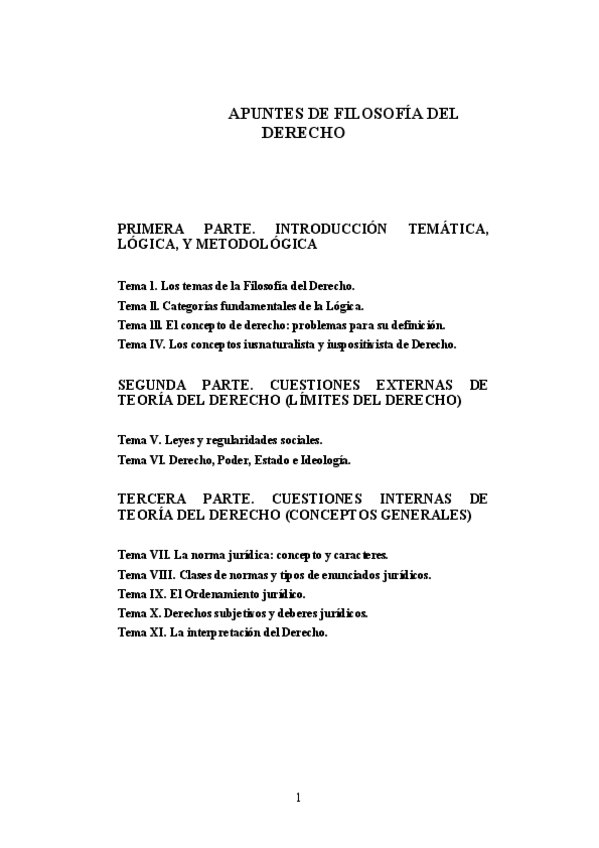 APUNTES DE FILOSOFÍA DEL DERECHO

PRIMERA PARTE. INTRODUCCIÓN TEMÁTICA, LÓGICA, Y METODOLÓGICA

Tema I. Los temas de la Filosofía del Derecho.
Tema II. Categorías fundamentales de la Lógica.
Tema III. El concepto de derecho: problemas para su definición.
Tema IV. Los conceptos iusnaturalista y iuspositivista de Derecho.

SEGUNDA PARTE. CUESTIONES EXTERNAS DE TEORÍA DEL DERECHO (LÍMITES DEL DERECHO)

Tema V. Leyes y regularidades sociales.
Tema VI. Derecho, Poder, Estado e Ideología.

TERCERA PARTE. CUESTIONES INTERNAS DE TEORÍA DEL DERECHO (CONCEPTOS GENERALES)

Tema VII. La norma jurídica: concepto y caracteres.
Tema VIII. Clases de normas y tipos de enunciados jurídicos.
Tema IX. El Ordenamiento jurídico.
Tema X. Derechos subjetivos y deberes jurídicos.
Tema XI. La interpretación del Derecho.

1